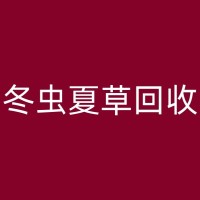 冬虫夏草回收